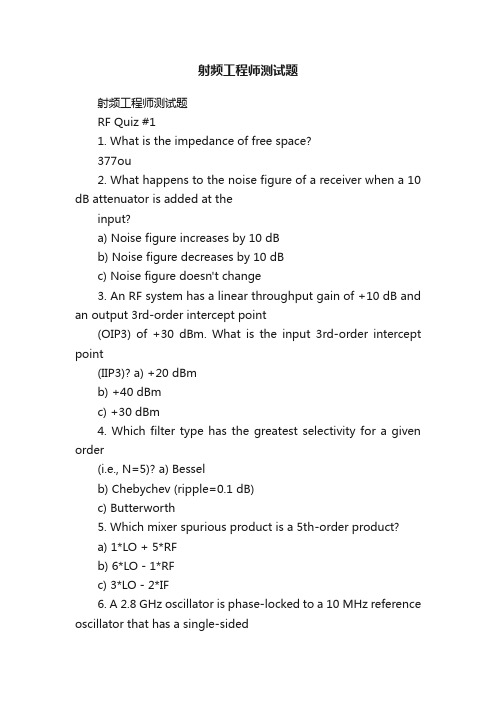 射频工程师测试题

射频工程师测试题

RF Quiz #1

1. What is the impedance of free space?

377ou

2. What happens to the noise figure of a receiver when a 10 dB attenuator is added at the

input?

a) Noise figure increases by 10 dB

b) Noise figure decreases by 10 dB

c) Noise figure doesn't change

3. An RF system has a linear throughput gain of +10 dB and an output 3rd-order intercept point

(OIP3) of +30 dBm. What is the input 3rd-order intercept point

(IIP3)? a) +20 dBm

b) +40 dBm

c) +30 dBm

4. Which filter type has the greatest selectivity for a given order

(i.e., N=5)? a) Bessel

b) Chebychev (ripple=0.1 dB)

c) Butterworth

5. Which mixer spurious product is a 5th-order product?

a) 1*LO + 5*RF

b) 6*LO - 1*RF

c) 3*LO - 2*IF

6. A 2.8 GHz oscillator is phase-locked to a 10 MHz reference oscillator that has a single-sided